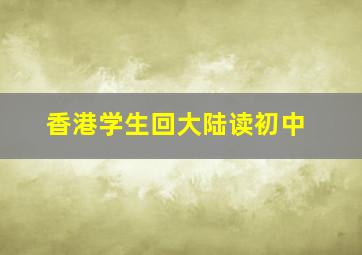 香港学生回大陆读初中